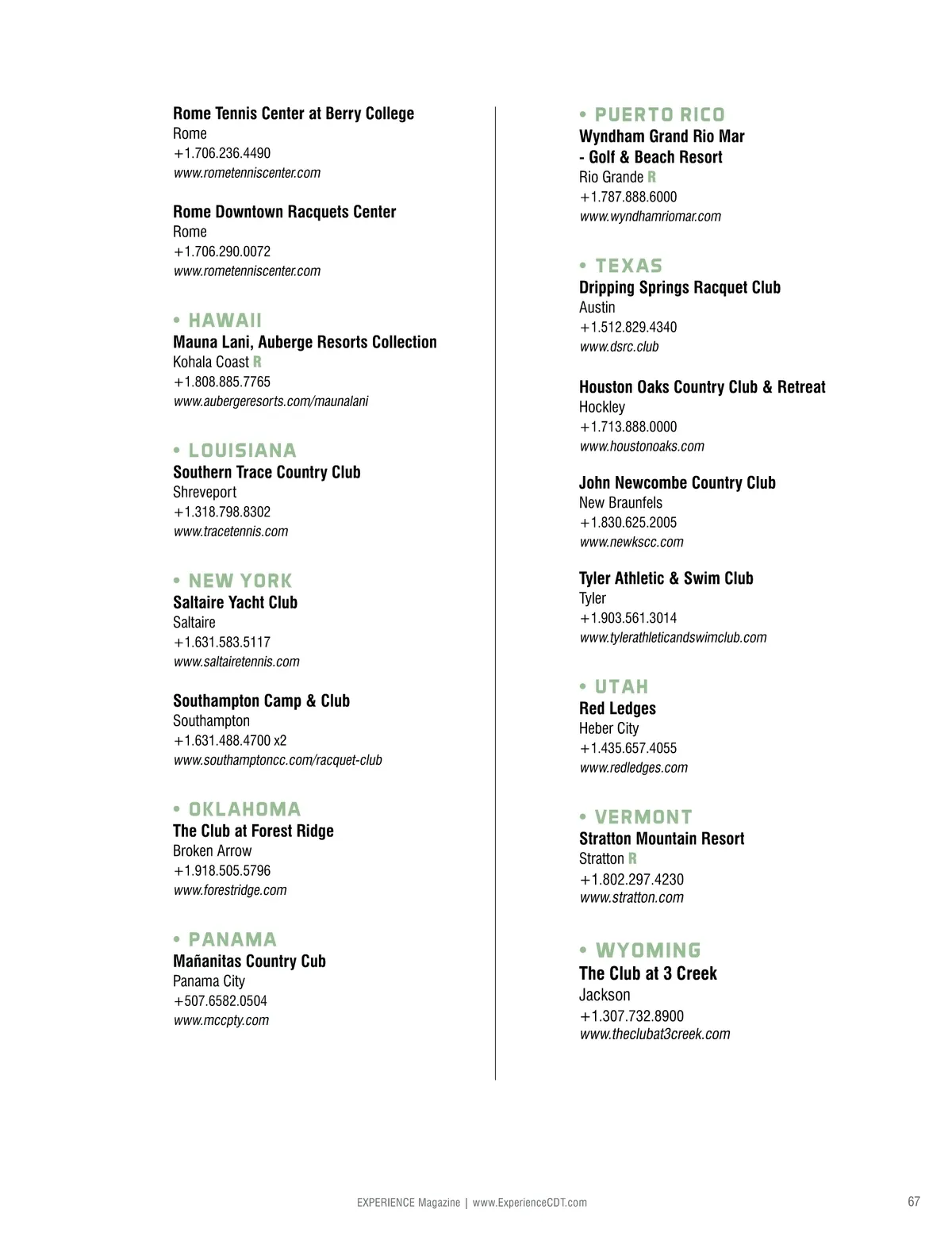 Rome Tennis Center at Berry College
Rome
+1.706.236.4490
www.rometenniscenter.com

Rome Downtown Racquets Center
Rome
+1.706.290.0072
www.rometenniscenter.com

• HAWAII
Mauna Lani, Auberge Resorts Collection
Kohala Coast R
+1.808.885.7765
www.aubergeresorts.com/maunalani

• LOUISIANA
Southern Trace Country Club
Shreveport
+1.318.798.8302
www.tracetennis.com

• NEW YORK
Saltaire Yacht Club
Saltaire
+1.631.583.5117
www.saltairetennis.com

Southampton Camp & Club
Southampton
+1.631.488.4700 x2
www.southamptoncc.com/racquet-club

• OKLAHOMA
The Club at Forest Ridge
Broken Arrow
+1.918.505.5796
www.forestridge.com

• PANAMA
Mañanitas Country Cub
Panama City
+507.6582.0504
www.mccpty.com

• PUERTO RICO
Wyndham Grand Rio Mar - Golf & Beach Resort
Rio Grande R
+1.787.888.6000
www.wyndhamriomar.com

• TEXAS
Dripping Springs Racquet Club
Austin
+1.512.829.4340
www.dsrc.club

Houston Oaks Country Club & Retreat
Hockley
+1.713.888.0000
www.houstonoaks.com

John Newcombe Country Club
New Braunfels
+1.830.625.2005
www.newkscc.com

Tyler Athletic & Swim Club
Tyler
+1.903.561.3014
www.tylerathleticandswimclub.com

• UTAH
Red Ledges
Heber City
+1.435.657.4055
www.redledges.com

• VERMONT
Stratton Mountain Resort
Stratton R
+1.802.297.4230
www.stratton.com

• WYOMING
The Club at 3 Creek
Jackson
+1.307.732.8900
www.theclubat3creek.com

EXPERIENCE Magazine | www.ExperienceCDT.com 67